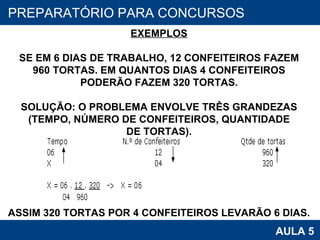 PREPARATÓRIO PARA CONCURSOS

EXEMPLOS

SE EM 6 DIAS DE TRABALHO, 12 CONFEITEIROS FAZEM 960 TORTAS. EM QUANTOS DIAS 4 CONFEITEIROS PODERÃO FAZEM 320 TORTAS.

SOLUÇÃO: O PROBLEMA ENVOLVE TRÊS GRANDEZAS (TEMPO, NÚMERO DE CONFEITEIROS, QUANTIDADE DE TORTAS).

| Tempo | N.º de Confeiteiros | Qtde de tortas |
|---|---|---|
| 06 | 12 | 960 |
| X | 04 | 320 |

$X = 06 \cdot \frac{12}{04} \cdot \frac{320}{960}$ -> $X = 06$

ASSIM 320 TORTAS POR 4 CONFEITEIROS LEVARÃO 6 DIAS.

AULA 5